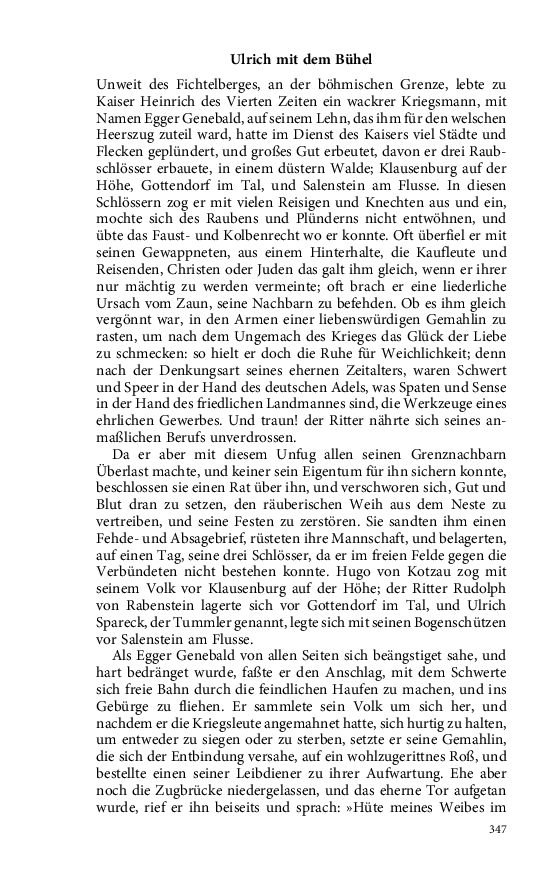 Ulrich mit dem Bühel

Unweit des Fichtelberges, an der böhmischen Grenze, lebte zu Kaiser Heinrich des Vierten Zeiten ein wackrer Kriegsmann, mit Namen Egger Genebald, auf seinem Lehn, das ihm für den welschen Heerszug zuteil ward, hatte im Dienst des Kaisers viel Städte und Flecken geplündert, und großes Gut erbeutet, davon er drei Raubschlösser erbauete, in einem düstern Walde; Klausenburg auf der Höhe, Gottendorf im Tal, und Salenstein am Flusse. In diesen Schlössern zog er mit vielen Reisigen und Knechten aus und ein, mochte sich des Raubens und Plünderns nicht entwöhnen, und übte das Faust- und Kolbenrecht wo er konnte. Oft überfiel er mit seinen Gewappneten, aus einem Hinterhalte, die Kaufleute und Reisenden, Christen oder Juden das galt ihm gleich, wenn er ihrer nur mächtig zu werden vermeinte; oft brach er eine liederliche Ursach vom Zaun, seine Nachbarn zu befehden. Ob es ihm gleich vergönnt war, in den Armen einer liebenswürdigen Gemahlin zu rasten, um nach dem Ungemach des Krieges das Glück der Liebe zu schmecken: so hielt er doch die Ruhe für Weichlichkeit; denn nach der Denkungsart seines ehernen Zeitalters, waren Schwert und Speer in der Hand des deutschen Adels, was Spaten und Sense in der Hand des friedlichen Landmannes sind, die Werkzeuge eines ehrlichen Gewerbes. Und traun! der Ritter nährte sich seines anmaßlichen Berufs unverdrossen.

Da er aber mit diesem Unfug allen seinen Grenznachbarn Überlast machte, und keiner sein Eigentum für ihn sichern konnte, beschlossen sie einen Rat über ihn, und verschworen sich, Gut und Blut dran zu setzen, den räuberischen Weih aus dem Neste zu vertreiben, und seine Festen zu zerstören. Sie sandten ihm einen Fehde- und Absagebrief, rüsteten ihre Mannschaft, und belagerten, auf einen Tag, seine drei Schlösser, da er im freien Felde gegen die Verbündeten nicht bestehen konnte. Hugo von Kotzau zog mit seinem Volk vor Klausenburg auf der Höhe; der Ritter Rudolph von Rabenstein lagerte sich vor Gottendorf im Tal, und Ulrich Spareck, der Tummler genannt, legte sich mit seinen Bogenschützen vor Salenstein am Flusse.

Als Egger Genebald von allen Seiten sich beängstiget sahe, und hart bedränget wurde, faßte er den Anschlag, mit dem Schwerte sich freie Bahn durch die feindlichen Haufen zu machen, und ins Gebürge zu fliehen. Er sammlete sein Volk um sich her, und nachdem er die Kriegsleute angemahnet hatte, sich hurtig zu halten, um entweder zu siegen oder zu sterben, setzte er seine Gemahlin, die sich der Entbindung versahe, auf ein wohlzugerittnes Roß, und bestellte einen seiner Leibdiener zu ihrer Aufwartung. Ehe aber noch die Zugbrücke niedergelassen, und das eherne Tor aufgetan wurde, rief er ihn beiseits und sprach: »Hüte meines Weibes im

347